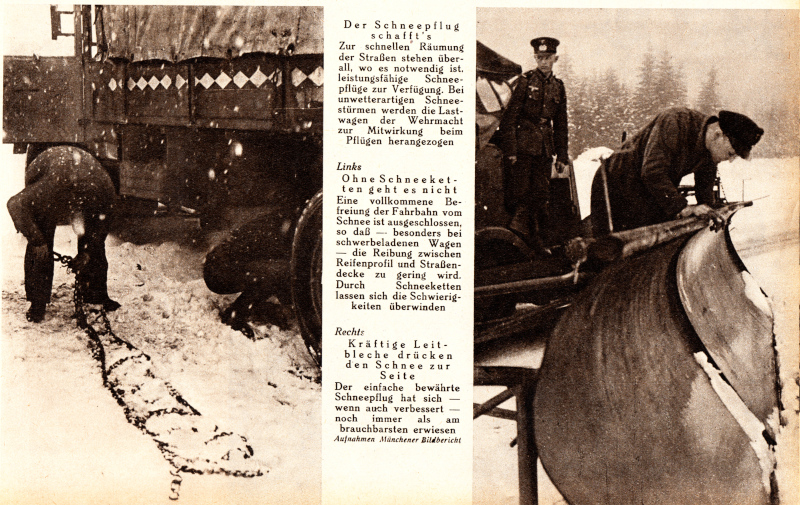 Der Schneepflug schafft's

Zur schnellen Räumung der Straßen stehen überall, wo es notwendig ist, leistungsfähige Schneepflüge zur Verfügung. Bei unwetterartigen Schneestürmen werden die Lastwagen der Wehrmacht zur Mitwirkung beim Pflügen herangezogen

Links

Ohne Schneeketten geht es nicht

Eine vollkommene Befreiung der Fahrbahn vom Schnee ist ausgeschlossen, so daß — besonders bei schwerbeladenen Wagen — die Reibung zwischen Reifenprofil und Straßendecke zu gering wird. Durch Schneeketten lassen sich die Schwierigkeiten überwinden

Rechts

Kräftige Leitbleche drücken den Schnee zur Seite

Der einfache bewährte Schneepflug hat sich — wenn auch verbessert — noch immer als am brauchbarsten erwiesen

Aufnahmen Münchener Bildbericht